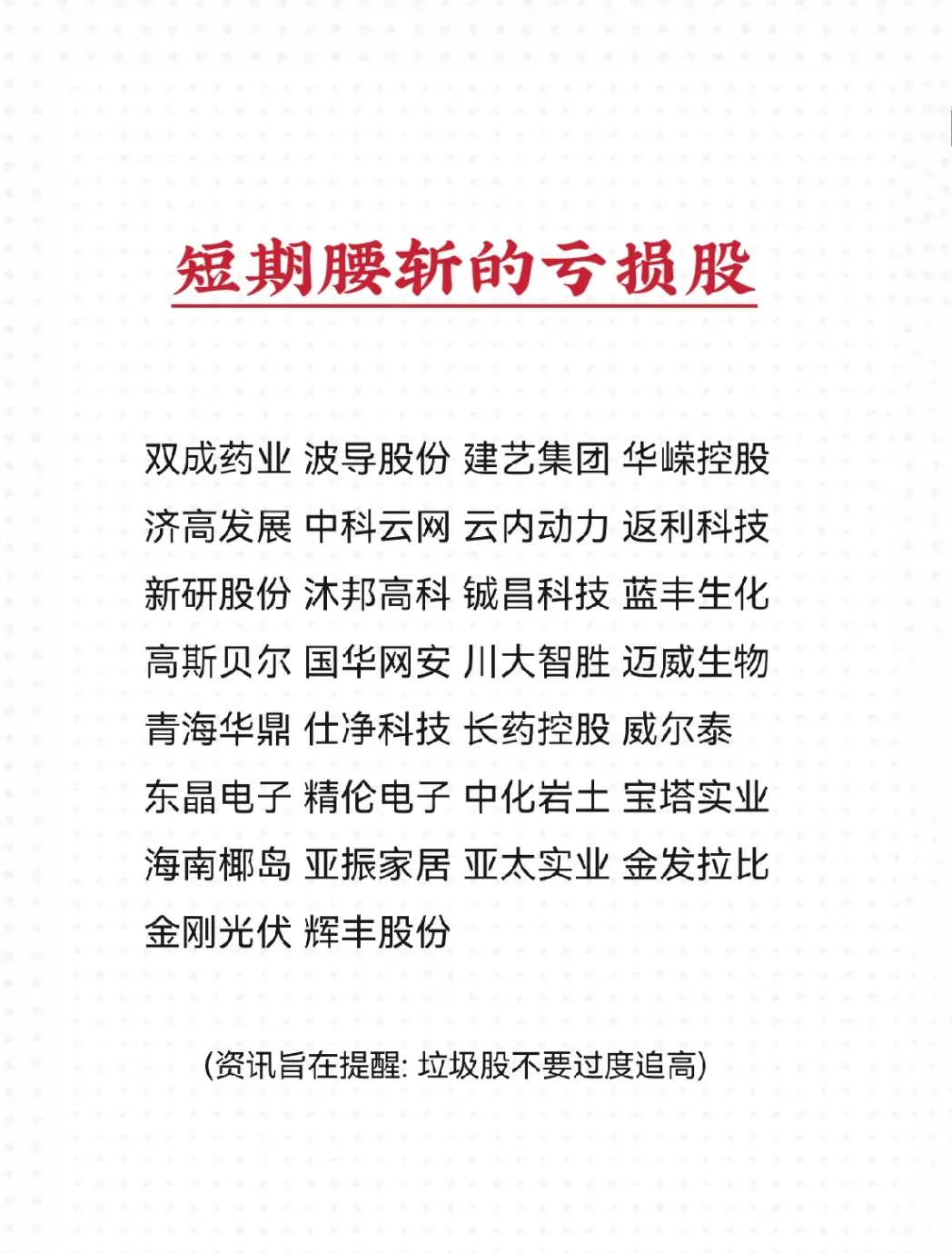 短期腰斩的亏损股

双成药业 波导股份 建艺集团 华嵘控股
济高发展 中科云网 云内动力 返利科技
新研股份 沐邦高科 铖昌科技 蓝丰生化
高斯贝尔 国华网安 川大智胜 迈威生物
青海华鼎 仕净科技 长药控股 威尔泰
东晶电子 精伦电子 中化岩土 宝塔实业
海南椰岛 亚振家居 亚太实业 金发拉比
金刚光伏 辉丰股份

(资讯旨在提醒: 垃圾股不要过度追高)